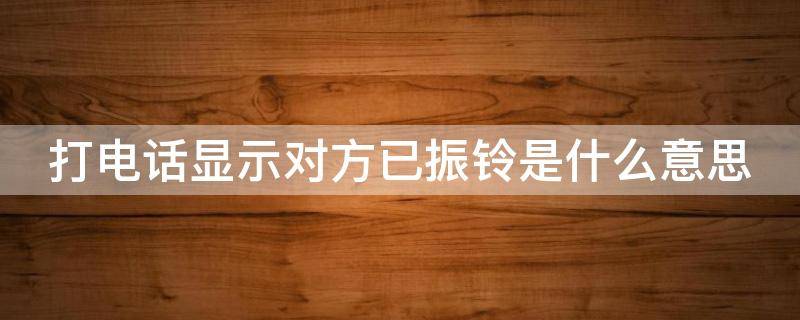 打电话显示对方已振铃是什么意思